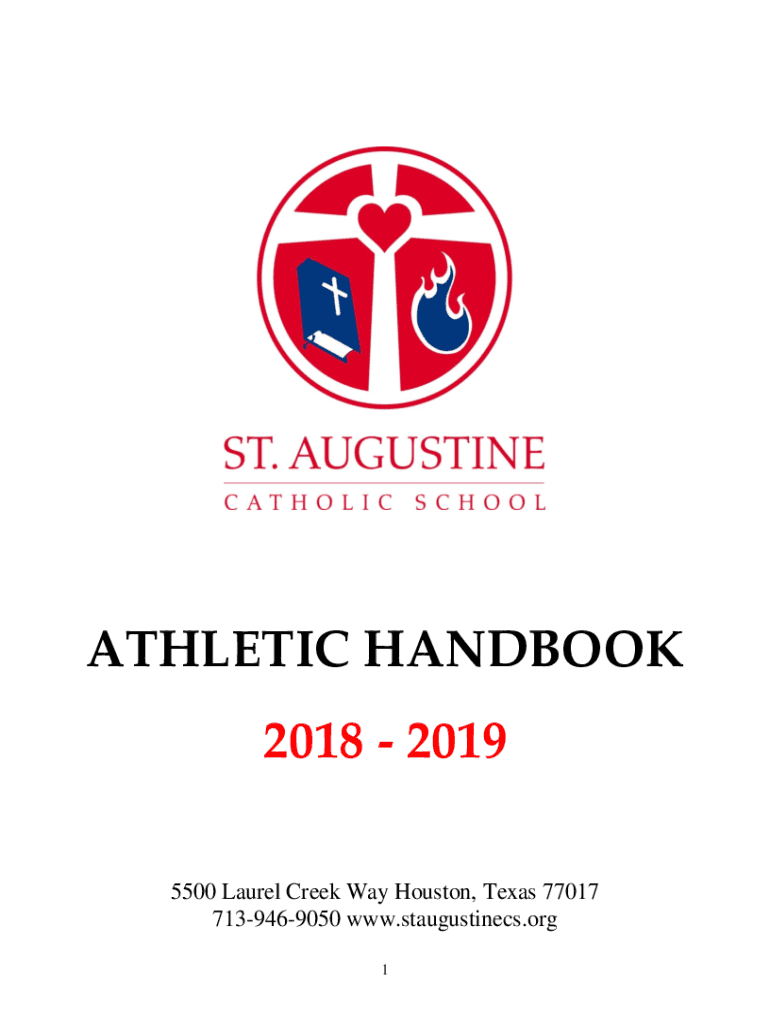 ST. AUGUSTINE
CATHOLIC SCHOOL

ATHLETIC HANDBOOK

2018 - 2019

5500 Laurel Creek Way Houston, Texas 77017
713-946-9050 www.staugustinecs.org

1